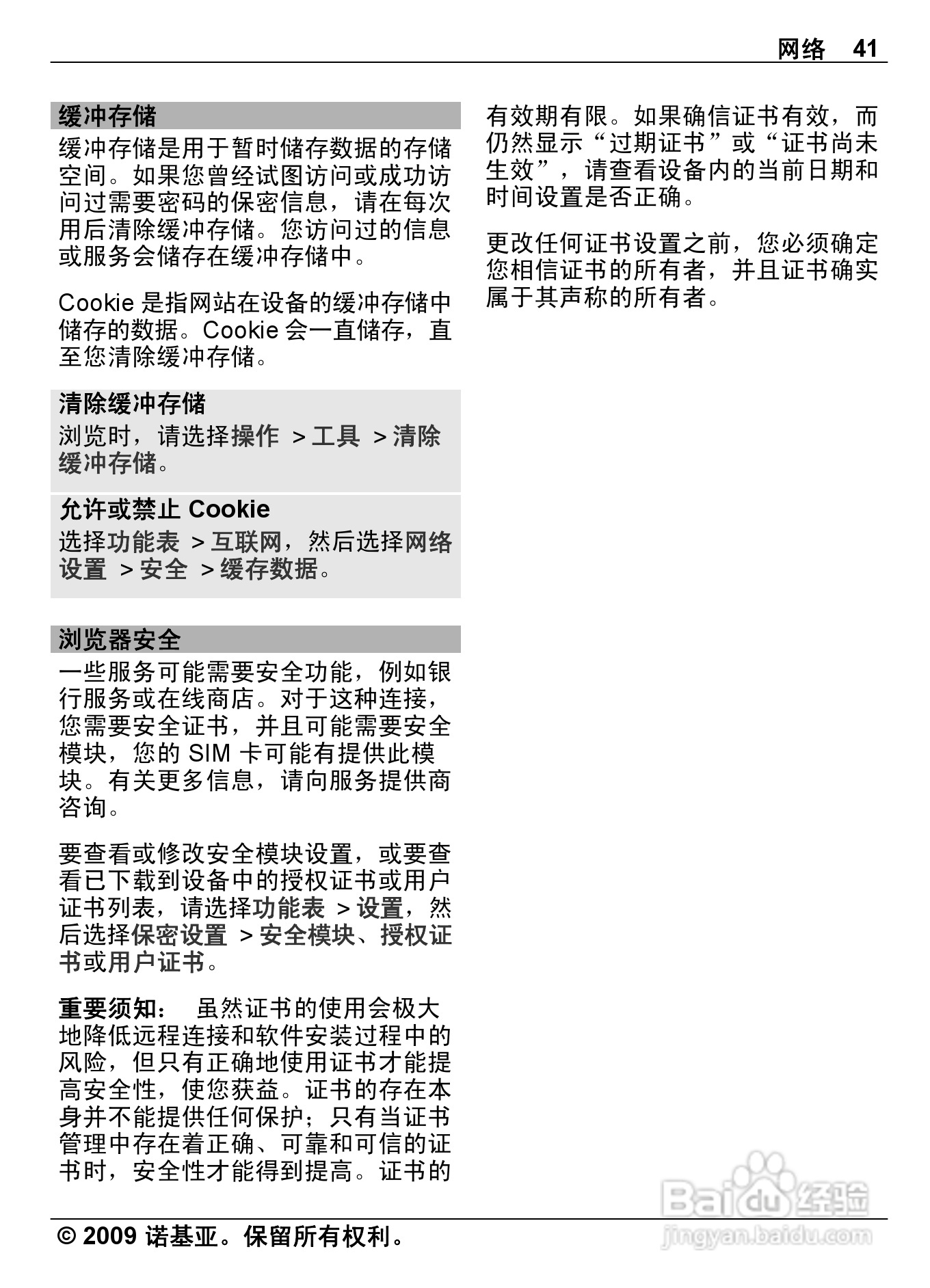 网络 41

缓冲存储

缓冲存储是用于暂时储存数据的存储空间。如果您曾经试图访问或成功访问过需要密码的保密信息，请在每次用后清除缓冲存储。您访问过的信息或服务会储存在缓冲存储中。

Cookie 是指网站在设备的缓冲存储中储存的数据。Cookie 会一直储存，直至您清除缓冲存储。

清除缓冲存储

浏览时，请选择操作 > 工具 > 清除缓冲存储。

允许或禁止 Cookie

选择功能表 > 互联网，然后选择网络设置 > 安全 > 缓存数据。

浏览器安全

一些服务可能需要安全功能，例如银行服务或在线商店。对于这种连接，您需要安全证书，并且可能需要安全模块，您的 SIM 卡可能有提供此模块。有关更多信息，请向服务提供商咨询。

要查看或修改安全模块设置，或要查看已下载到设备中的授权证书或用户证书列表，请选择功能表 > 设置，然后选择保密设置 > 安全模块、授权证书或用户证书。

重要须知： 虽然证书的使用会极大地降低远程连接和软件安装过程中的风险，但只有正确地使用证书才能提高安全性，使您获益。证书的存在本身并不能提供任何保护；只有当证书管理中存在着正确、可靠和可信的证书时，安全性才能得到提高。证书的有效期有限。如果确信证书有效，而仍然显示“过期证书”或“证书尚未生效”，请查看设备内的当前日期和时间设置是否正确。

更改任何证书设置之前，您必须确定您相信证书的所有者，并且证书确实属于其声称的所有者。

© 2009 诺基亚。保留所有权利。

Baidu 经验
jingyan.baidu.com